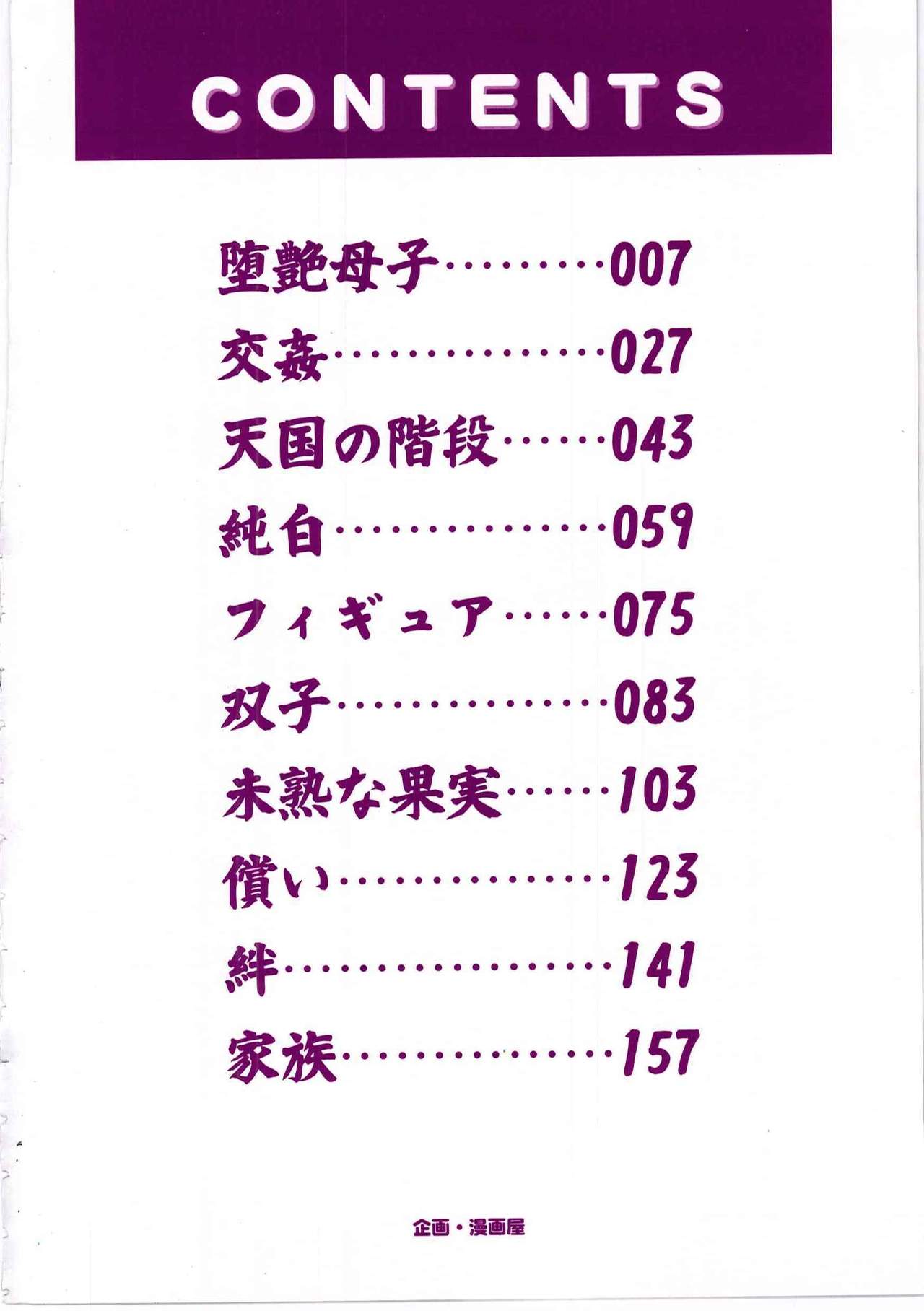 CONTENTS

堕艶母子 007
交姦 027
天国の階段 043
純白 059
フィギュア 075
双子 083
未熟な果実 103
償い 123
絆 141
家族 157

企画・漫画屋